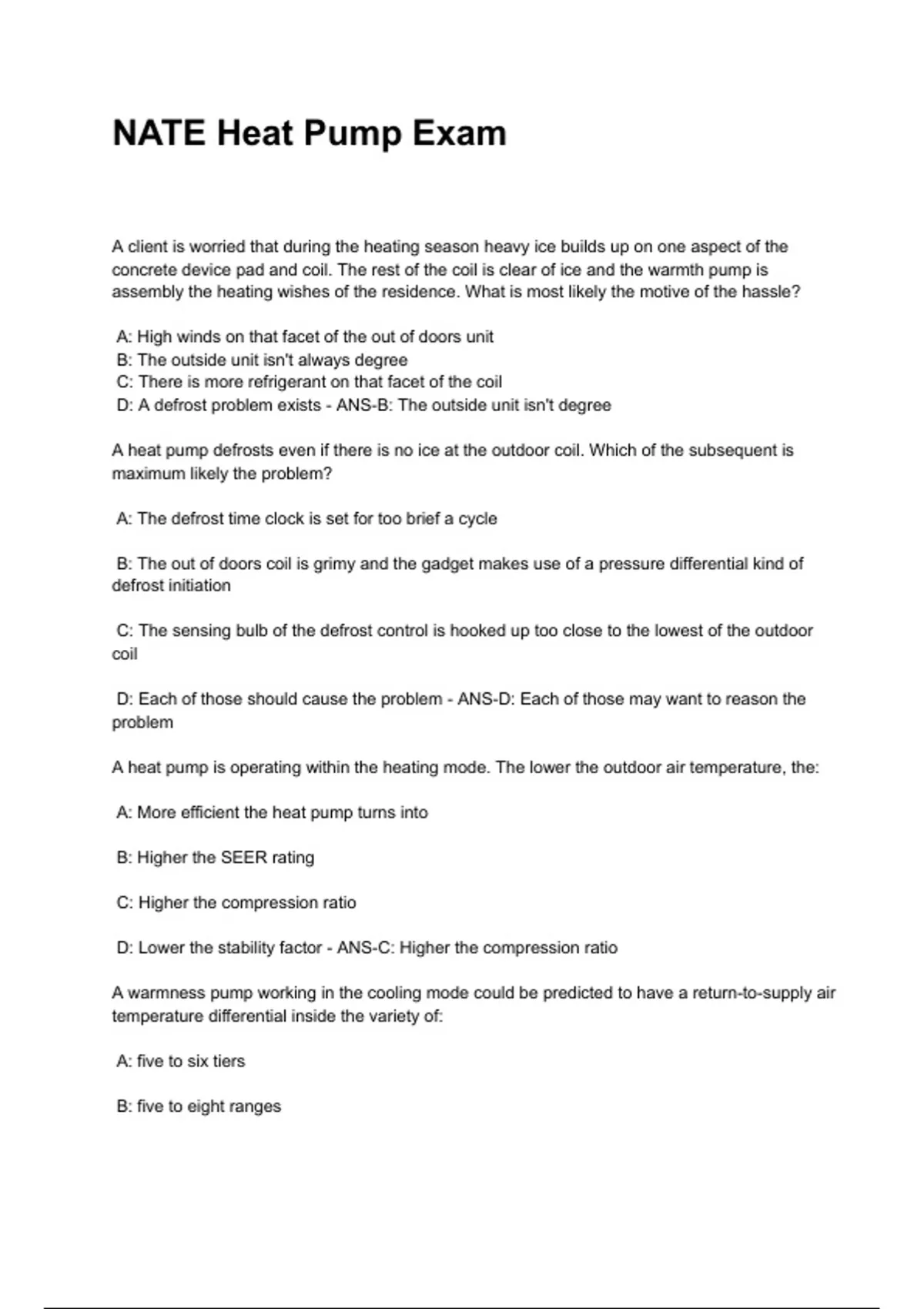 NATE Heat Pump Exam

A client is worried that during the heating season heavy ice builds up on one aspect of the concrete device pad and coil. The rest of the coil is clear of ice and the warmth pump is assembly the heating wishes of the residence. What is most likely the motive of the hassle?

A: High winds on that facet of the out of doors unit
B: The outside unit isn't always degree
C: There is more refrigerant on that facet of the coil
D: A defrost problem exists - ANS-B: The outside unit isn't degree

A heat pump defrosts even if there is no ice at the outdoor coil. Which of the subsequent is maximum likely the problem?

A: The defrost time clock is set for too brief a cycle

B: The out of doors coil is grimy and the gadget makes use of a pressure differential kind of defrost initiation

C: The sensing bulb of the defrost control is hooked up too close to the lowest of the outdoor coil

D: Each of those should cause the problem - ANS-D: Each of those may want to reason the problem

A heat pump is operating within the heating mode. The lower the outdoor air temperature, the:

A: More efficient the heat pump turns into

B: Higher the SEER rating

C: Higher the compression ratio

D: Lower the stability factor - ANS-C: Higher the compression ratio

A warmness pump working in the cooling mode could be predicted to have a return-to-supply air temperature differential inside the variety of:

A: five to six tiers

B: five to eight ranges